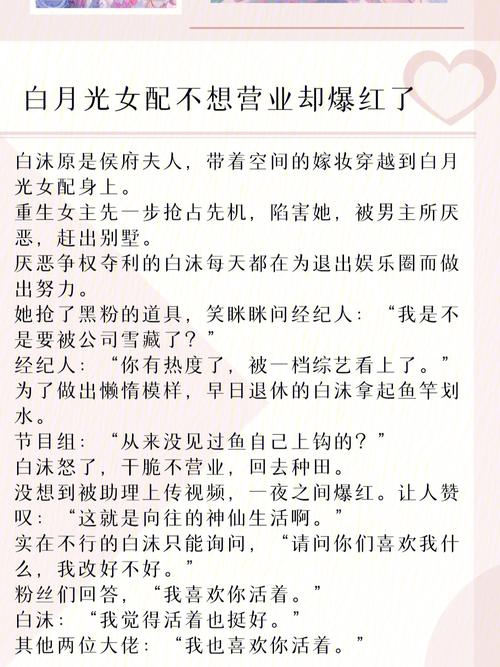 白月光女配不想营业却爆红了

白沫原是侯府夫人，带着空间的嫁妆穿越到白月光女配身上。
重生女主先一步抢占先机，陷害她，被男主所厌恶，赶出别墅。
厌恶争权夺利的白沫每天都在为退出娱乐圈而做出努力。
她抢了黑粉的道具，笑眯眯问经纪人：“我是不是要被公司雪藏了？”
经纪人：“你有热度了，被一档综艺看上了。”
为了做出懒惰模样，早日退休的白沫拿起鱼竿划水。
节目组：“从来没见过鱼自己上钩的？”
白沫怒了，干脆不营业，回去种田。
没想到被助理上传视频，一夜之间爆红。让人赞叹：“这就是向往的神仙生活啊。”
实在不行的白沫只能询问，“请问你们喜欢我什么，我改好不好。”
粉丝们回答，“我喜欢你活着。”
白沫：“我觉得活着也挺好。”
其他两位大佬：“我也喜欢你活着。”